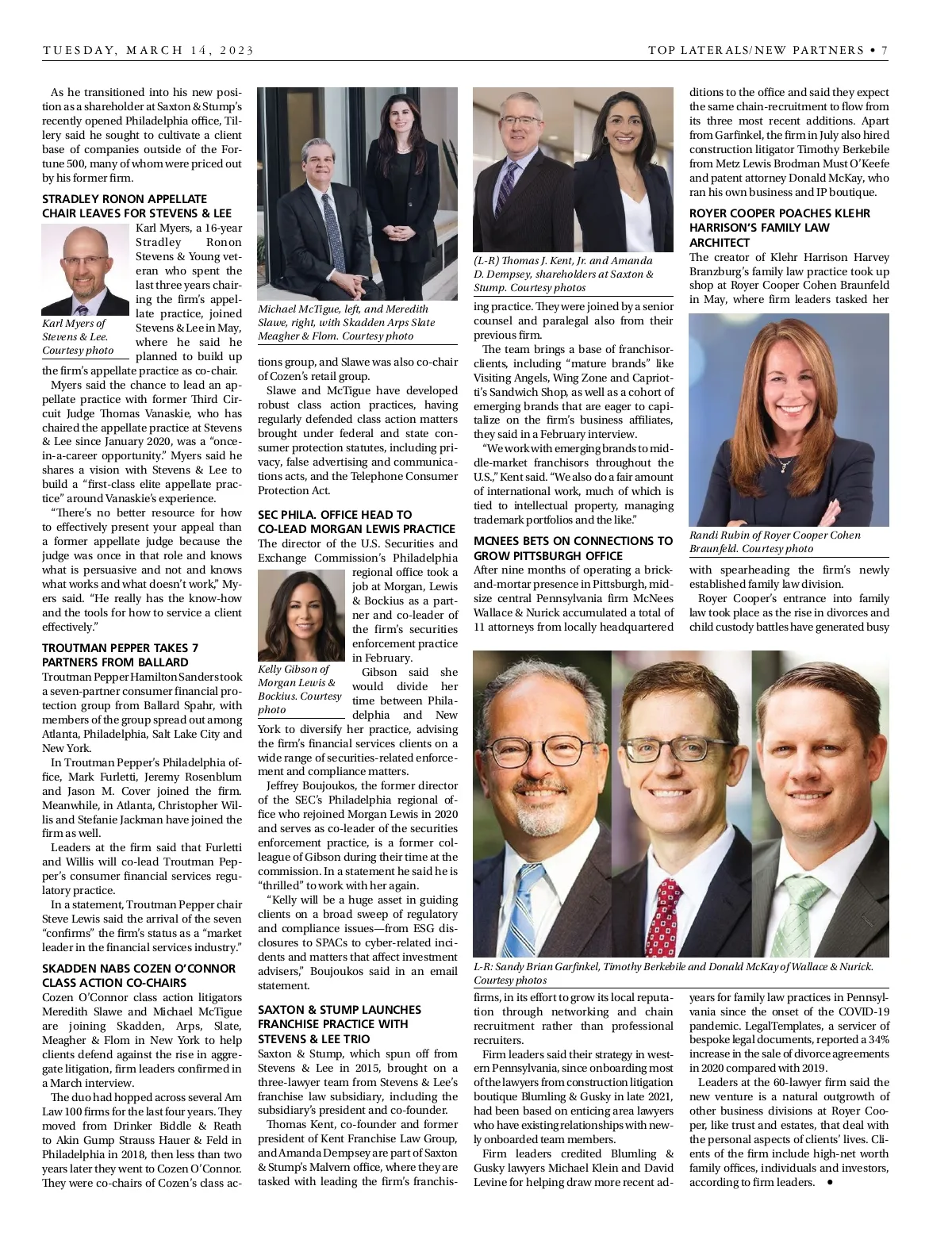 TUESDAY, MARCH 14, 2023

TOP LATERALS/NEW PARTNERS • 7

As he transitioned into his new position as a shareholder at Saxton & Stump's recently opened Philadelphia office, Tillery said he sought to cultivate a client base of companies outside of the Fortune 500, many of whom were priced out by his former firm.

STRADLEY RONON APPELLATE CHAIR LEAVES FOR STEVENS & LEE

Karl Myers of Stevens & Lee. Courtesy photo

Karl Myers, a 16-year Stradley Ronon Stevens & Young veteran who spent the last three years chairing the firm's appellate practice, joined Stevens & Lee in May, where he said he planned to build up the firm's appellate practice as co-chair.

Myers said the chance to lead an appellate practice with former Third Circuit Judge Thomas Vanaskie, who has chaired the appellate practice at Stevens & Lee since January 2020, was a "once-in-a-career opportunity." Myers said he shares a vision with Stevens & Lee to build a "first-class elite appellate practice" around Vanaskie's experience.

"There's no better resource for how to effectively present your appeal than a former appellate judge because the judge was once in that role and knows what is persuasive and not and knows what works and what doesn't work," Myers said. "He really has the know-how and the tools for how to service a client effectively."

TROUTMAN PEPPER TAKES 7 PARTNERS FROM BALLARD

Troutman Pepper Hamilton Sanders took a seven-partner consumer financial protection group from Ballard Spahr, with members of the group spread out among Atlanta, Philadelphia, Salt Lake City and New York.

In Troutman Pepper's Philadelphia office, Mark Furletti, Jeremy Rosenblum and Jason M. Cover joined the firm. Meanwhile, in Atlanta, Christopher Willis and Stefanie Jackman have joined the firm as well.

Leaders at the firm said that Furletti and Willis will co-lead Troutman Pepper's consumer financial services regulatory practice.

In a statement, Troutman Pepper chair Steve Lewis said the arrival of the seven "confirms" the firm's status as a "market leader in the financial services industry."

SKADDEN NABS COZEN O'CONNOR CLASS ACTION CO-CHAIRS

Cozen O'Connor class action litigators Meredith Slawe and Michael McTigue are joining Skadden, Arps, Slate, Meagher & Flom in New York to help clients defend against the rise in aggregate litigation, firm leaders confirmed in a March interview.

The duo had hopped across several Am Law 100 firms for the last four years. They moved from Drinker Biddle & Reath to Akin Gump Strauss Hauer & Feld in Philadelphia in 2018, then less than two years later they went to Cozen O'Connor. They were co-chairs of Cozen's class actions group, and Slawe was also co-chair of Cozen's retail group.

Michael McTigue, left, and Meredith Slawe, right, with Skadden Arps Slate Meagher & Flom. Courtesy photo

Slawe and McTigue have developed robust class action practices, having regularly defended class action matters brought under federal and state consumer protection statutes, including privacy, false advertising and communications acts, and the Telephone Consumer Protection Act.

SEC PHILA. OFFICE HEAD TO CO-LEAD MORGAN LEWIS PRACTICE

The director of the U.S. Securities and Exchange Commission's Philadelphia regional office took a job at Morgan, Lewis & Bockius as a partner and co-leader of the firm's securities enforcement practice in February.

Kelly Gibson of Morgan Lewis & Bockius. Courtesy photo

Gibson said she would divide her time between Philadelphia and New York to diversify her practice, advising the firm's financial services clients on a wide range of securities-related enforcement and compliance matters.

Jeffrey Boujoukos, the former director of the SEC's Philadelphia regional office who rejoined Morgan Lewis in 2020 and serves as co-leader of the securities enforcement practice, is a former colleague of Gibson during their time at the commission. In a statement he said he is "thrilled" to work with her again.

"Kelly will be a huge asset in guiding clients on a broad sweep of regulatory and compliance issues—from ESG disclosures to SPACs to cyber-related incidents and matters that affect investment advisers," Boujoukos said in an email statement.

SAXTON & STUMP LAUNCHES FRANCHISE PRACTICE WITH STEVENS & LEE TRIO

Saxton & Stump, which spun off from Stevens & Lee in 2015, brought on a three-lawyer team from Stevens & Lee's franchise law subsidiary, including the subsidiary's president and co-founder.

Thomas Kent, co-founder and former president of Kent Franchise Law Group, and Amanda Dempsey are part of Saxton & Stump's Malvern office, where they are tasked with leading the firm's franchising practice. They were joined by a senior counsel and paralegal also from their previous firm.

(L-R) Thomas J. Kent, Jr. and Amanda D. Dempsey, shareholders at Saxton & Stump. Courtesy photos

The team brings a base of franchisor-clients, including "mature brands" like Visiting Angels, Wing Zone and Capriotti's Sandwich Shop, as well as a cohort of emerging brands that are eager to capitalize on the firm's business affiliates, they said in a February interview.

"We work with emerging brands to middle-market franchisors throughout the U.S.," Kent said. "We also do a fair amount of international work, much of which is tied to intellectual property, managing trademark portfolios and the like."

MCNEES BETS ON CONNECTIONS TO GROW PITTSBURGH OFFICE

After nine months of operating a brick-and-mortar presence in Pittsburgh, mid-size central Pennsylvania firm McNees Wallace & Nurick accumulated a total of 11 attorneys from locally headquartered firms, in its effort to grow its local reputation through networking and chain recruitment rather than professional recruiters.

L-R: Sandy Brian Garfinkel, Timothy Berkebile and Donald McKay of Wallace & Nurick. Courtesy photos

Firm leaders said their strategy in western Pennsylvania, since onboarding most of the lawyers from construction litigation boutique Blumling & Gusky in late 2021, had been based on enticing area lawyers who have existing relationships with newly onboarded team members.

Firm leaders credited Blumling & Gusky lawyers Michael Klein and David Levine for helping draw more recent additions to the office and said they expect the same chain-recruitment to flow from its three most recent additions. Apart from Garfinkel, the firm in July also hired construction litigator Timothy Berkebile from Metz Lewis Brodman Must O'Keefe and patent attorney Donald McKay, who ran his own business and IP boutique.

ROYER COOPER POACHES KLEHR HARRISON'S FAMILY LAW ARCHITECT

The creator of Klehr Harrison Harvey Branzburg's family law practice took up shop at Royer Cooper Cohen Braunfeld in May, where firm leaders tasked her with spearheading the firm's newly established family law division.

Randi Rubin of Royer Cooper Cohen Braunfeld. Courtesy photo

Royer Cooper's entrance into family law took place as the rise in divorces and child custody battles have generated busy years for family law practices in Pennsylvania since the onset of the COVID-19 pandemic. LegalTemplates, a servicer of bespoke legal documents, reported a 34% increase in the sale of divorce agreements in 2020 compared with 2019.

Leaders at the 60-lawyer firm said the new venture is a natural outgrowth of other business divisions at Royer Cooper, like trust and estates, that deal with the personal aspects of clients' lives. Clients of the firm include high-net worth family offices, individuals and investors, according to firm leaders. •